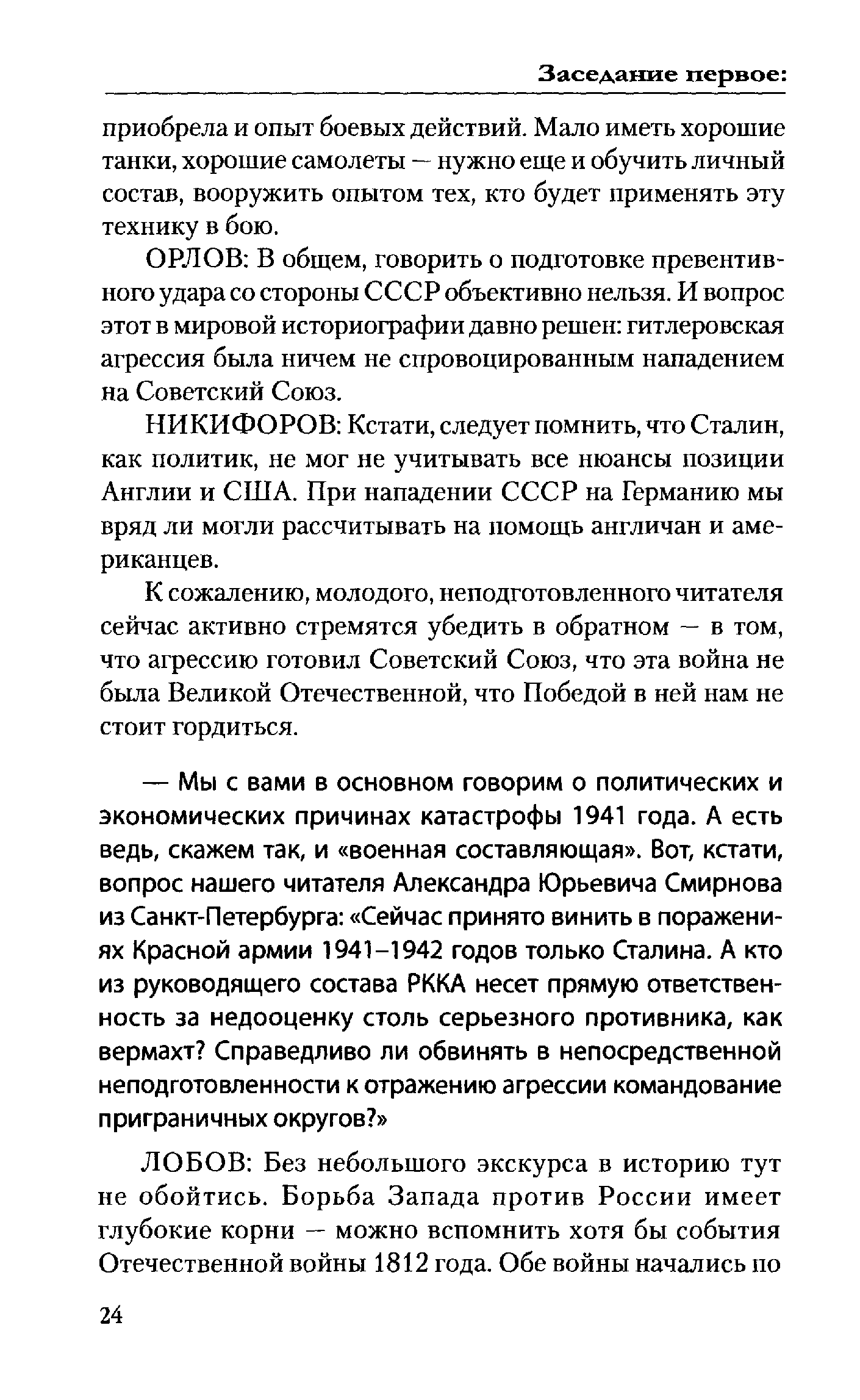 Заседание первое:

приобрела и опыт боевых действий. Мало иметь хорошие танки, хорошие самолеты — нужно еще и обучить личный состав, вооружить опытом тех, кто будет применять эту технику в бою.

ОРЛОВ: В общем, говорить о подготовке превентивного удара со стороны СССР объективно нельзя. И вопрос этот в мировой историографии давно решен: гитлеровская агрессия была ничем не спровоцированным нападением на Советский Союз.

НИКИФОРОВ: Кстати, следует помнить, что Сталин, как политик, не мог не учитывать все нюансы позиции Англии и США. При нападении СССР на Германию мы вряд ли могли рассчитывать на помощь англичан и американцев.

К сожалению, молодого, неподготовленного читателя сейчас активно стремятся убедить в обратном — в том, что агрессию готовил Советский Союз, что эта война не была Великой Отечественной, что Победой в ней нам не стоит гордиться.

— Мы с вами в основном говорим о политических и экономических причинах катастрофы 1941 года. А есть ведь, скажем так, и «военная составляющая». Вот, кстати, вопрос нашего читателя Александра Юрьевича Смирнова из Санкт-Петербурга: «Сейчас принято винить в поражениях Красной армии 1941–1942 годов только Сталина. А кто из руководящего состава РККА несет прямую ответственность за недооценку столь серьезного противника, как вермахт? Справедливо ли обвинять в непосредственной неподготовленности к отражению агрессии командование приграничных округов?»

ЛОБОВ: Без небольшого экскурса в историю тут не обойтись. Борьба Запада против России имеет глубокие корни — можно вспомнить хотя бы события Отечественной войны 1812 года. Обе войны начались по

24